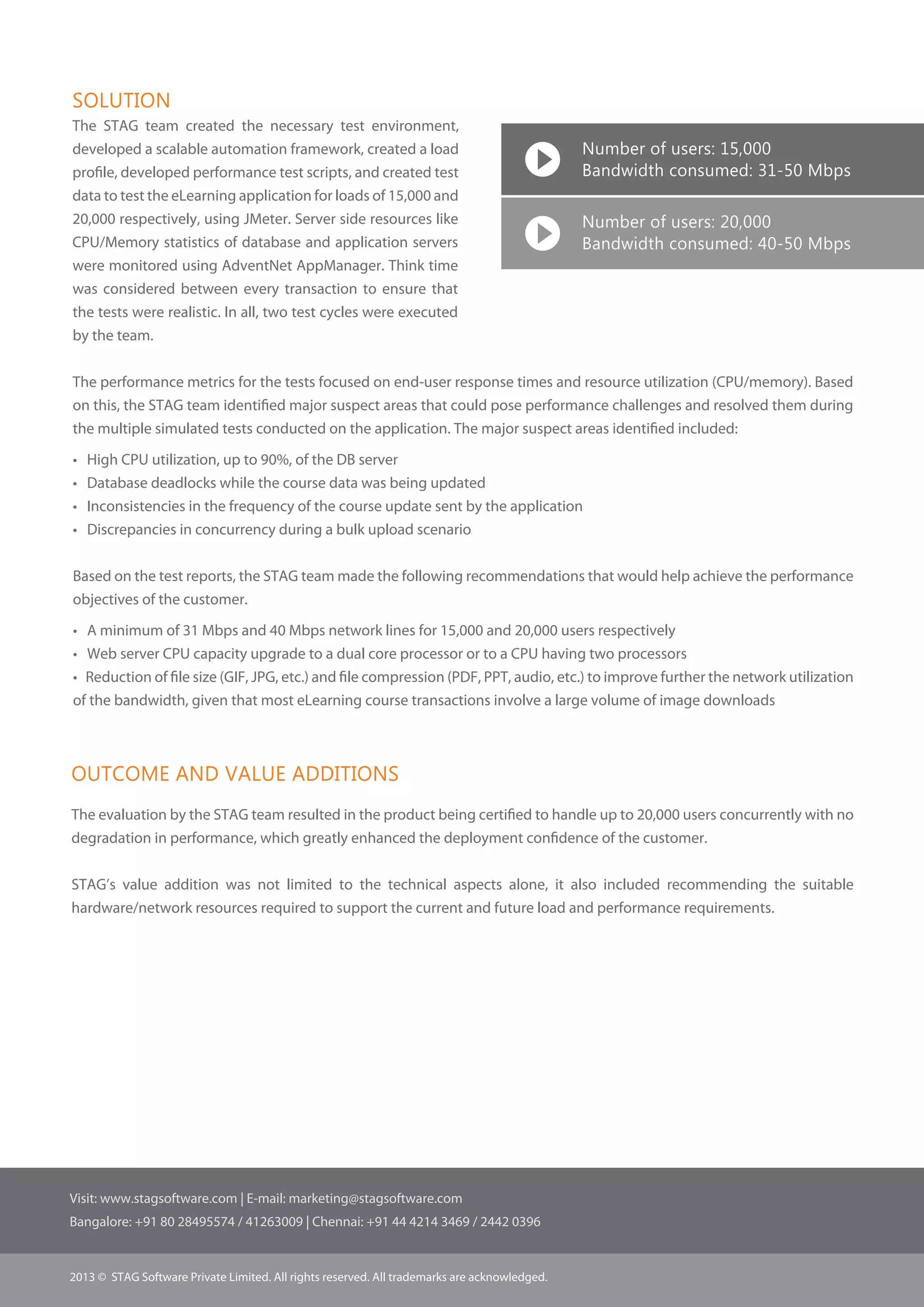 SOLUTION

The STAG team created the necessary test environment, developed a scalable automation framework, created a load profile, developed performance test scripts, and created test data to test the eLearning application for loads of 15,000 and 20,000 respectively, using JMeter. Server side resources like CPU/Memory statistics of database and application servers were monitored using AdventNet AppManager. Think time was considered between every transaction to ensure that the tests were realistic. In all, two test cycles were executed by the team.

Number of users: 15,000
Bandwidth consumed: 31-50 Mbps

Number of users: 20,000
Bandwidth consumed: 40-50 Mbps

The performance metrics for the tests focused on end-user response times and resource utilization (CPU/memory). Based on this, the STAG team identified major suspect areas that could pose performance challenges and resolved them during the multiple simulated tests conducted on the application. The major suspect areas identified included:

• High CPU utilization, up to 90%, of the DB server
• Database deadlocks while the course data was being updated
• Inconsistencies in the frequency of the course update sent by the application
• Discrepancies in concurrency during a bulk upload scenario

Based on the test reports, the STAG team made the following recommendations that would help achieve the performance objectives of the customer.

• A minimum of 31 Mbps and 40 Mbps network lines for 15,000 and 20,000 users respectively
• Web server CPU capacity upgrade to a dual core processor or to a CPU having two processors
• Reduction of file size (GIF, JPG, etc.) and file compression (PDF, PPT, audio, etc.) to improve further the network utilization of the bandwidth, given that most eLearning course transactions involve a large volume of image downloads

OUTCOME AND VALUE ADDITIONS

The evaluation by the STAG team resulted in the product being certified to handle up to 20,000 users concurrently with no degradation in performance, which greatly enhanced the deployment confidence of the customer.

STAG's value addition was not limited to the technical aspects alone, it also included recommending the suitable hardware/network resources required to support the current and future load and performance requirements.

Visit: www.stagsoftware.com | E-mail: marketing@stagsoftware.com
Bangalore: +91 80 28495574 / 41263009 | Chennai: +91 44 4214 3469 / 2442 0396

2013 © STAG Software Private Limited. All rights reserved. All trademarks are acknowledged.